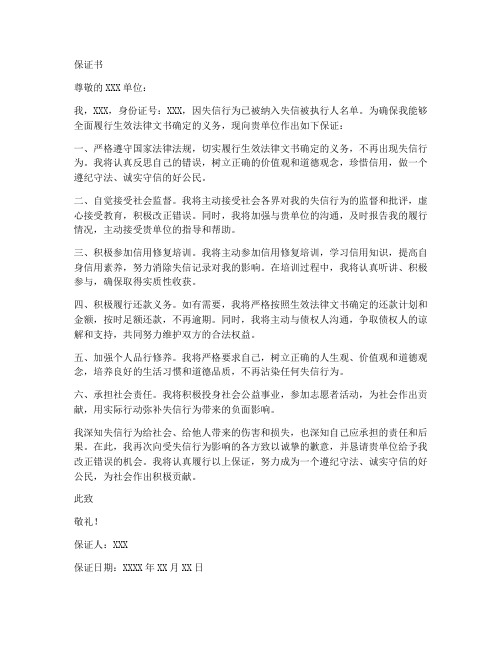 保证书

尊敬的XXX单位：

我，XXX，身份证号：XXX，因失信行为已被纳入失信被执行人名单。为确保我能够全面履行生效法律文书确定的义务，现向贵单位作出如下保证：

一、严格遵守国家法律法规，切实履行生效法律文书确定的义务，不再出现失信行为。我将认真反思自己的错误，树立正确的价值观和道德观念，珍惜信用，做一个遵纪守法、诚实守信的好公民。

二、自觉接受社会监督。我将主动接受社会各界对我的失信行为的监督和批评，虚心接受教育，积极改正错误。同时，我将加强与贵单位的沟通，及时报告我的履行情况，主动接受贵单位的指导和帮助。

三、积极参加信用修复培训。我将主动参加信用修复培训，学习信用知识，提高自身信用素养，努力消除失信记录对我的影响。在培训过程中，我将认真听讲、积极参与，确保取得实质性收获。

四、积极履行还款义务。如有需要，我将严格按照生效法律文书确定的还款计划和金额，按时足额还款，不再逾期。同时，我将主动与债权人沟通，争取债权人的谅解和支持，共同努力维护双方的合法权益。

五、加强个人品行修养。我将严格要求自己，树立正确的人生观、价值观和道德观念，培养良好的生活习惯和道德品质，不再沾染任何失信行为。

六、承担社会责任。我将积极投身社会公益事业，参加志愿者活动，为社会作出贡献，用实际行动弥补失信行为带来的负面影响。

我深知失信行为给社会、给他人带来的伤害和损失，也深知自己应承担的责任和后果。在此，我再次向受失信行为影响的各方致以诚挚的歉意，并恳请贵单位给予我改正错误的机会。我将认真履行以上保证，努力成为一个遵纪守法、诚实守信的好公民，为社会作出积极贡献。

此致

敬礼！

保证人：XXX

保证日期：XXXX年XX月XX日